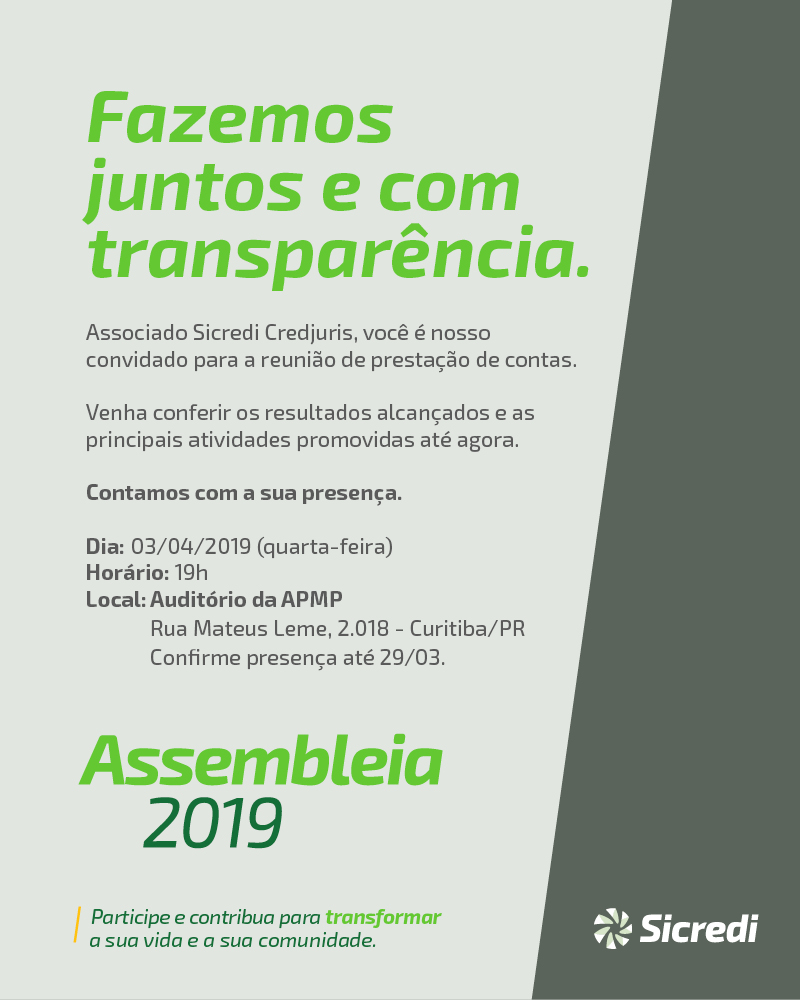 Fazemos juntos e com transparência.

Associado Sicredi Credjuris, você é nosso convidado para a reunião de prestação de contas.

Venha conferir os resultados alcançados e as principais atividades promovidas até agora.

Contamos com a sua presença.

Dia: 03/04/2019 (quarta-feira)
Horário: 19h
Local: Auditório da APMP
Rua Mateus Leme, 2.018 - Curitiba/PR
Confirme presença até 29/03.

Assembleia
2019

Participe e contribua para transformar a sua vida e a sua comunidade.

Sicredi